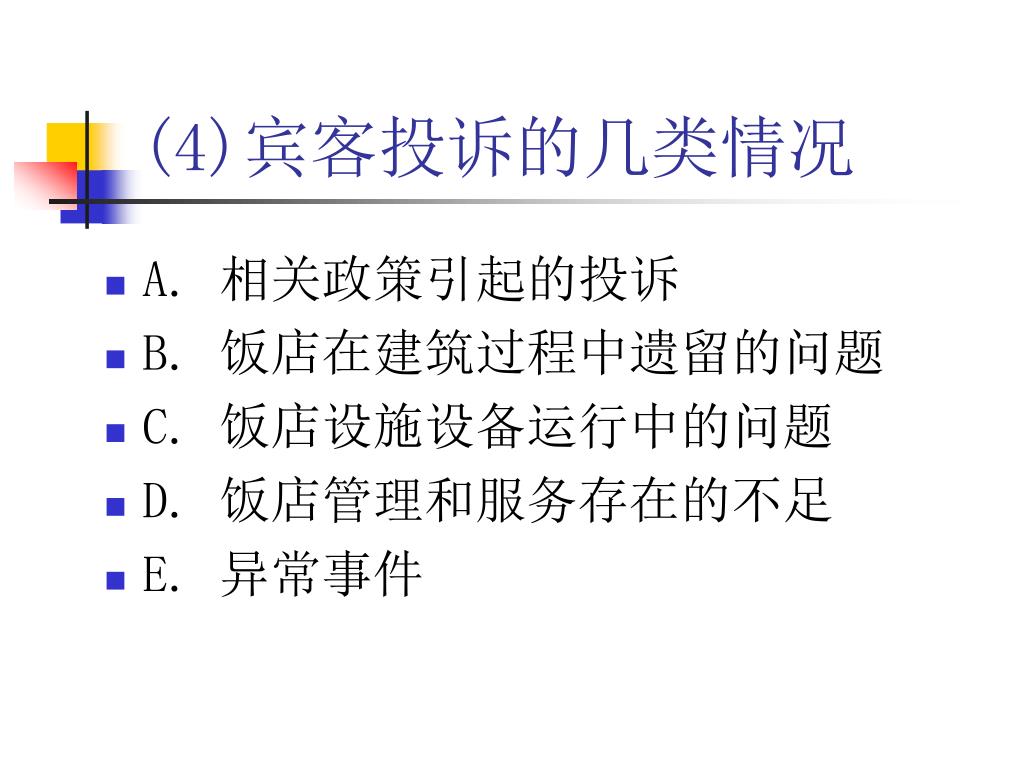 (4)宾客投诉的几类情况

A. 相关政策引起的投诉
B. 饭店在建筑过程中遗留的问题
C. 饭店设施设备运行中的问题
D. 饭店管理和服务存在的不足
E. 异常事件